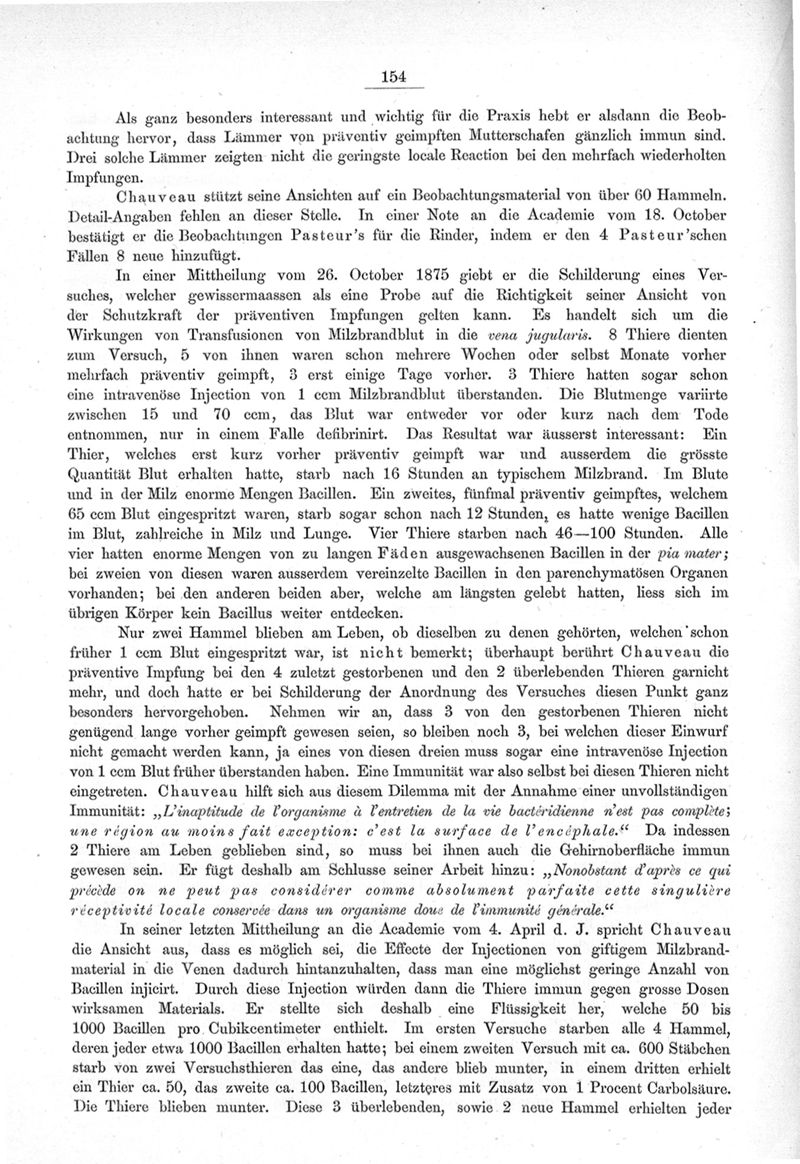 154

Als ganz besonders interessant und wichtig für die Praxis hebt er alsdann die Beobachtung hervor, dass Lämmer von präventiv geimpften Mutterschafen gänzlich immun sind. Drei solche Lämmer zeigten nicht die geringste locale Reaction bei den mehrfach wiederholten Impfungen.

Chauveau stützt seine Ansichten auf ein Beobachtungsmaterial von über 60 Hammeln. Detail-Angaben fehlen an dieser Stelle. In einer Note an die Academie vom 18. October bestätigt er die Beobachtungen Pasteur's für die Rinder, indem er den 4 Pasteur'schen Fällen 8 neue hinzufügt.

In einer Mittheilung vom 26. October 1875 giebt er die Schilderung eines Versuches, welcher gewissermaassen als eine Probe auf die Richtigkeit seiner Ansicht von der Schutzkraft der präventiven Impfungen gelten kann. Es handelt sich um die Wirkungen von Transfusionen von Milzbrandblut in die vena jugularis. 8 Thiere dienten zum Versuch, 5 von ihnen waren schon mehrere Wochen oder selbst Monate vorher mehrfach präventiv geimpft, 3 erst einige Tage vorher. 3 Thiere hatten sogar schon eine intravenöse Injection von 1 ccm Milzbrandblut überstanden. Die Blutmenge variirte zwischen 15 und 70 ccm, das Blut war entweder vor oder kurz nach dem Tode entnommen, nur in einem Falle defibrinirt. Das Resultat war äusserst interessant: Ein Thier, welches erst kurz vorher präventiv geimpft war und ausserdem die grösste Quantität Blut erhalten hatte, starb nach 16 Stunden an typischem Milzbrand. Im Blute und in der Milz enorme Mengen Bacillen. Ein zweites, fünfmal präventiv geimpftes, welchem 65 ccm Blut eingespritzt waren, starb sogar schon nach 12 Stunden, es hatte wenige Bacillen im Blut, zahlreiche in Milz und Lunge. Vier Thiere starben nach 46—100 Stunden. Alle vier hatten enorme Mengen von zu langen Fäden ausgewachsenen Bacillen in der pia mater; bei zweien von diesen waren ausserdem vereinzelte Bacillen in den parenchymatösen Organen vorhanden; bei den anderen beiden aber, welche am längsten gelebt hatten, liess sich im übrigen Körper kein Bacillus weiter entdecken.

Nur zwei Hammel blieben am Leben, ob dieselben zu denen gehörten, welchen schon früher 1 ccm Blut eingespritzt war, ist nicht bemerkt; überhaupt berührt Chauveau die präventive Impfung bei den 4 zuletzt gestorbenen und den 2 überlebenden Thieren garnicht mehr, und doch hatte er bei Schilderung der Anordnung des Versuches diesen Punkt ganz besonders hervorgehoben. Nehmen wir an, dass 3 von den gestorbenen Thieren nicht genügend lange vorher geimpft gewesen seien, so bleiben noch 3, bei welchen dieser Einwurf nicht gemacht werden kann, ja eines von diesen dreien muss sogar eine intravenöse Injection von 1 ccm Blut früher überstanden haben. Eine Immunität war also selbst bei diesen Thieren nicht eingetreten. Chauveau hilft sich aus diesem Dilemma mit der Annahme einer unvollständigen Immunität: „L'inaptitude de l'organisme à l'entretien de la vie bactéridienne n'est pas complète; une région au moins fait exception: c'est la surface de l'encéphale.“ Da indessen 2 Thiere am Leben geblieben sind, so muss bei ihnen auch die Gehirnoberfläche immun gewesen sein. Er fügt deshalb am Schlusse seiner Arbeit hinzu: „Nonobstant d'après ce qui précède on ne peut pas considérer comme absolument parfaite cette singulière réceptivité locale conservée dans un organisme doué de l'immunité générale.“

In seiner letzten Mittheilung an die Academie vom 4. April d. J. spricht Chauveau die Ansicht aus, dass es möglich sei, die Effecte der Injectionen von giftigem Milzbrandmaterial in die Venen dadurch hintanzuhalten, dass man eine möglichst geringe Anzahl von Bacillen injicirt. Durch diese Injection würden dann die Thiere immun gegen grosse Dosen wirksamen Materials. Er stellte sich deshalb eine Flüssigkeit her, welche 50 bis 1000 Bacillen pro Cubikcentimeter enthielt. Im ersten Versuche starben alle 4 Hammel, deren jeder etwa 1000 Bacillen erhalten hatte; bei einem zweiten Versuch mit ca. 600 Stäbchen starb von zwei Versuchsthieren das eine, das andere blieb munter, in einem dritten erhielt ein Thier ca. 50, das zweite ca. 100 Bacillen, letzteres mit Zusatz von 1 Procent Carbolsäure. Die Thiere blieben munter. Diese 3 überlebenden, sowie 2 neue Hammel erhielten jeder